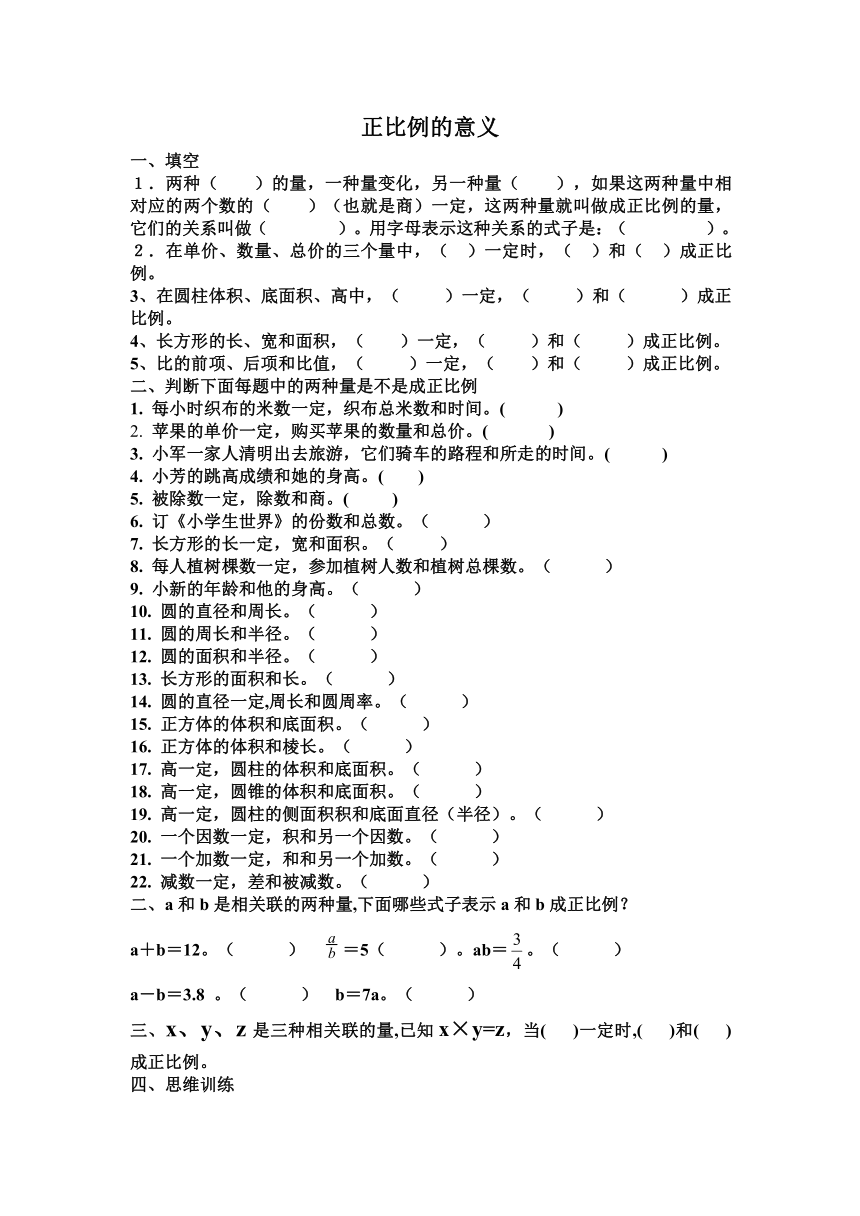 正比例的意义

一、填空

１．两种（　　）的量，一种量变化，另一种量（　　），如果这两种量中相对应的两个数的（　　）（也就是商）一定，这两种量就叫做成正比例的量，它们的关系叫做（　　　）。用字母表示这种关系的式子是：（　　　）。

２．在单价、数量、总价的三个量中，（　）一定时，（　）和（　）成正比例。

3、在圆柱体积、底面积、高中，（　　）一定，（　　）和（　　）成正比例。

4、长方形的长、宽和面积，（　　）一定，（　　）和（　　）成正比例。

5、比的前项、后项和比值，（　　）一定，（　　）和（　　）成正比例。

二、判断下面每题中的两种量是不是成正比例

1. 每小时织布的米数一定，织布总米数和时间。(　　)

2. 苹果的单价一定，购买苹果的数量和总价。(　　)

3. 小军一家人清明出去旅游，它们骑车的路程和所走的时间。(　　)

4. 小芳的跳高成绩和她的身高。(　　)

5. 被除数一定，除数和商。(　　)

6. 订《小学生世界》的份数和总数。（　　）

7. 长方形的长一定，宽和面积。（　　）

8. 每人植树棵数一定，参加植树人数和植树总棵数。（　　）

9. 小新的年龄和他的身高。（　　）

10. 圆的直径和周长。（　　）

11. 圆的周长和半径。（　　）

12. 圆的面积和半径。（　　）

13. 长方形的面积和长。（　　）

14. 圆的直径一定,周长和圆周率。（　　）

15. 正方体的体积和底面积。（　　）

16. 正方体的体积和棱长。（　　）

17. 高一定，圆柱的体积和底面积。（　　）

18. 高一定，圆锥的体积和底面积。（　　）

19. 高一定，圆柱的侧面积积和底面直径（半径）。（　　）

20. 一个因数一定，积和另一个因数。（　　）

21. 一个加数一定，和和另一个加数。（　　）

22. 减数一定，差和被减数。（　　）

二、a 和 b 是相关联的两种量,下面哪些式子表示 a 和 b 成正比例？

a＋b＝12。（　　）　$\frac{a}{b}$＝5（　　）。ab＝$\frac{3}{4}$。（　　）

a－b＝3.8 。（　　）　b＝7a。（　　）

三、x、y、z 是三种相关联的量,已知 x×y=z，当(　)一定时,(　)和(　)成正比例。

四、思维训练